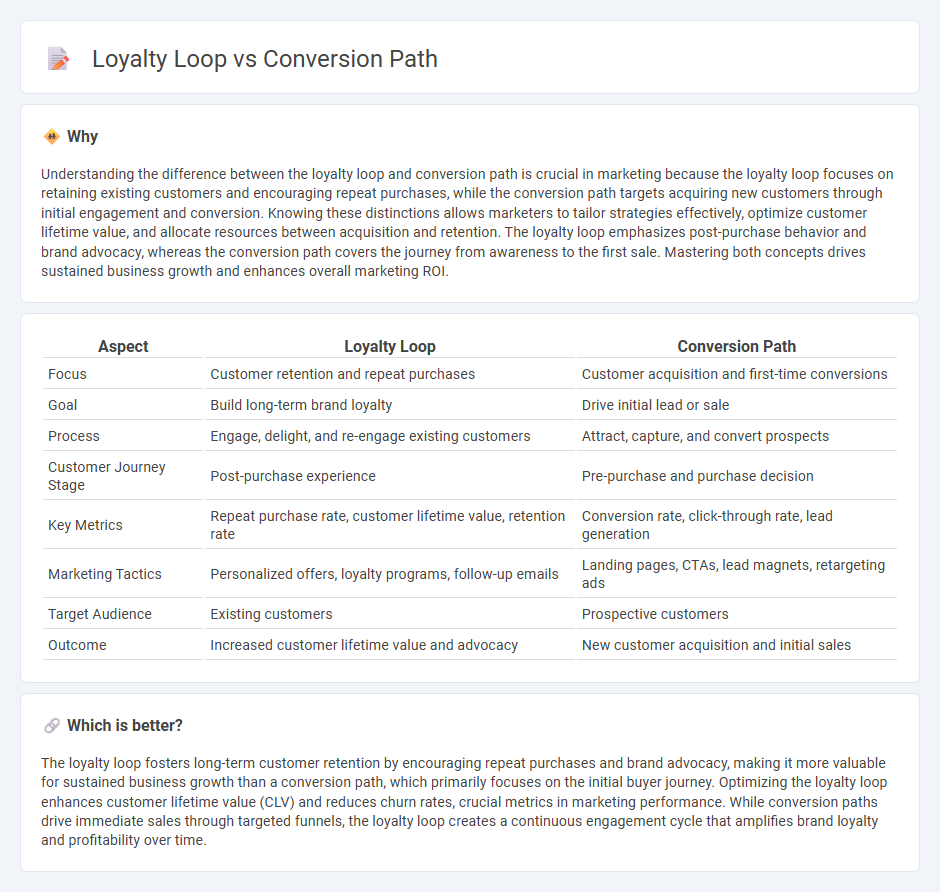 Loyalty Loop vs Conversion Path

Why

Understanding the difference between the loyalty loop and conversion path is crucial in marketing because the loyalty loop focuses on retaining existing customers and encouraging repeat purchases, while the conversion path targets acquiring new customers through initial engagement and conversion. Knowing these distinctions allows marketers to tailor strategies effectively, optimize customer lifetime value, and allocate resources between acquisition and retention. The loyalty loop emphasizes post-purchase behavior and brand advocacy, whereas the conversion path covers the journey from awareness to the first sale. Mastering both concepts drives sustained business growth and enhances overall marketing ROI.

| Aspect | Loyalty Loop | Conversion Path |
|---|---|---|
| Focus | Customer retention and repeat purchases | Customer acquisition and first-time conversions |
| Goal | Build long-term brand loyalty | Drive initial lead or sale |
| Process | Engage, delight, and re-engage existing customers | Attract, capture, and convert prospects |
| Customer Journey Stage | Post-purchase experience | Pre-purchase and purchase decision |
| Key Metrics | Repeat purchase rate, customer lifetime value, retention rate | Conversion rate, click-through rate, lead generation |
| Marketing Tactics | Personalized offers, loyalty programs, follow-up emails | Landing pages, CTAs, lead magnets, retargeting ads |
| Target Audience | Existing customers | Prospective customers |
| Outcome | Increased customer lifetime value and advocacy | New customer acquisition and initial sales |

Which is better?

The loyalty loop fosters long-term customer retention by encouraging repeat purchases and brand advocacy, making it more valuable for sustained business growth than a conversion path, which primarily focuses on the initial buyer journey. Optimizing the loyalty loop enhances customer lifetime value (CLV) and reduces churn rates, crucial metrics in marketing performance. While conversion paths drive immediate sales through targeted funnels, the loyalty loop creates a continuous engagement cycle that amplifies brand loyalty and profitability over time.